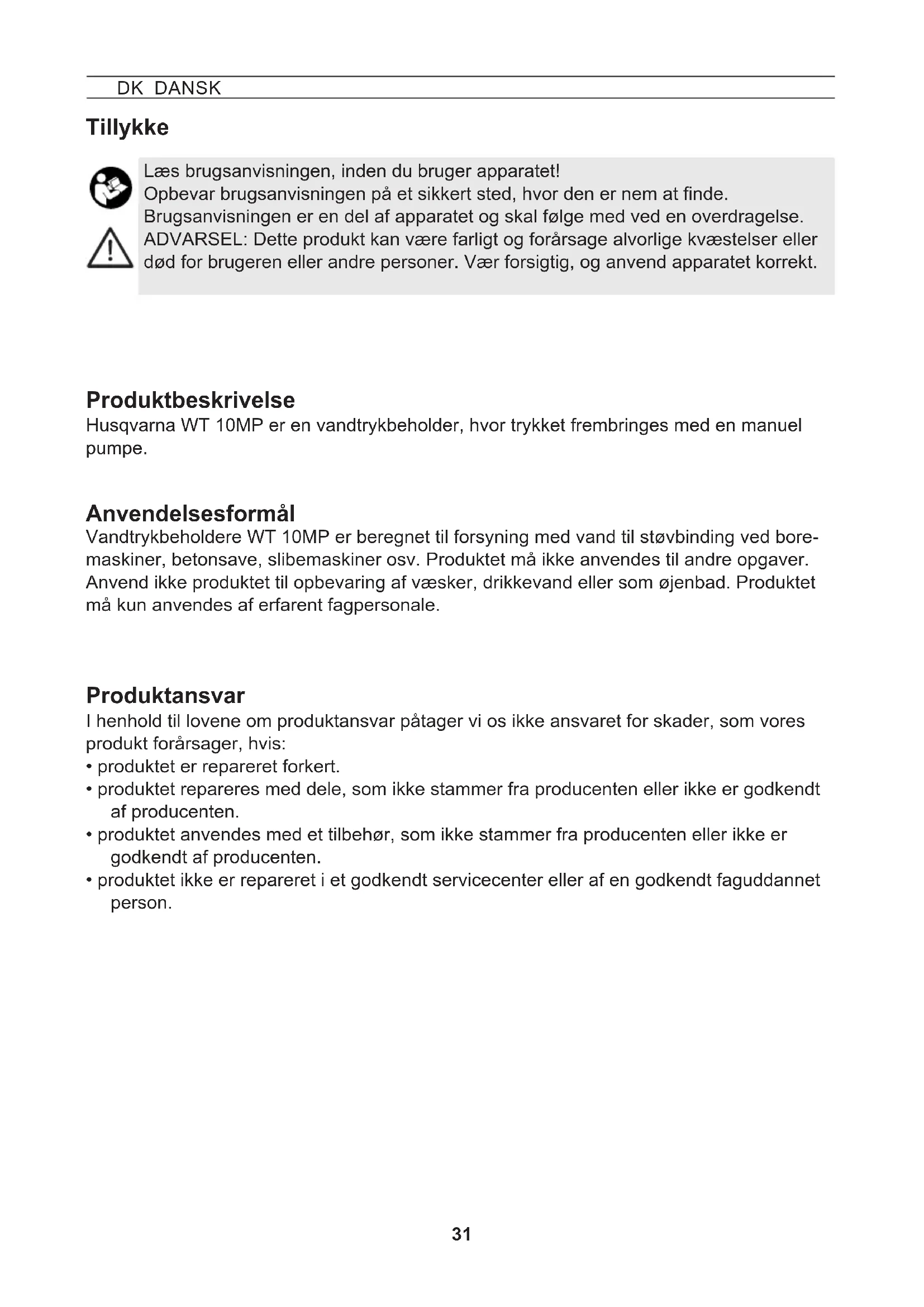 DK DANSK

Tillykke

Læs brugsanvisningen, inden du bruger apparatet!
Opbevar brugsanvisningen på et sikkert sted, hvor den er nem at finde.
Brugsanvisningen er en del af apparatet og skal følge med ved en overdragelse.
ADVARSEL: Dette produkt kan være farligt og forårsage alvorlige kvæstelser eller død for brugeren eller andre personer. Vær forsigtig, og anvend apparatet korrekt.

Produktbeskrivelse
Husqvarna WT 10MP er en vandtrykbeholder, hvor trykket frembringes med en manuel pumpe.

Anvendelsesformål
Vandtrykbeholdere WT 10MP er beregnet til forsyning med vand til støvbinding ved boremaskiner, betonsave, slibemaskiner osv. Produktet må ikke anvendes til andre opgaver. Anvend ikke produktet til opbevaring af væsker, drikkevand eller som øjenbad. Produktet må kun anvendes af erfarent fagpersonale.

Produktansvar
I henhold til lovene om produktansvar påtager vi os ikke ansvaret for skader, som vores produkt forårsager, hvis:
• produktet er repareret forkert.
• produktet repareres med dele, som ikke stammer fra producenten eller ikke er godkendt af producenten.
• produktet anvendes med et tilbehør, som ikke stammer fra producenten eller ikke er godkendt af producenten.
• produktet ikke er repareret i et godkendt servicecenter eller af en godkendt faguddannet person.

31